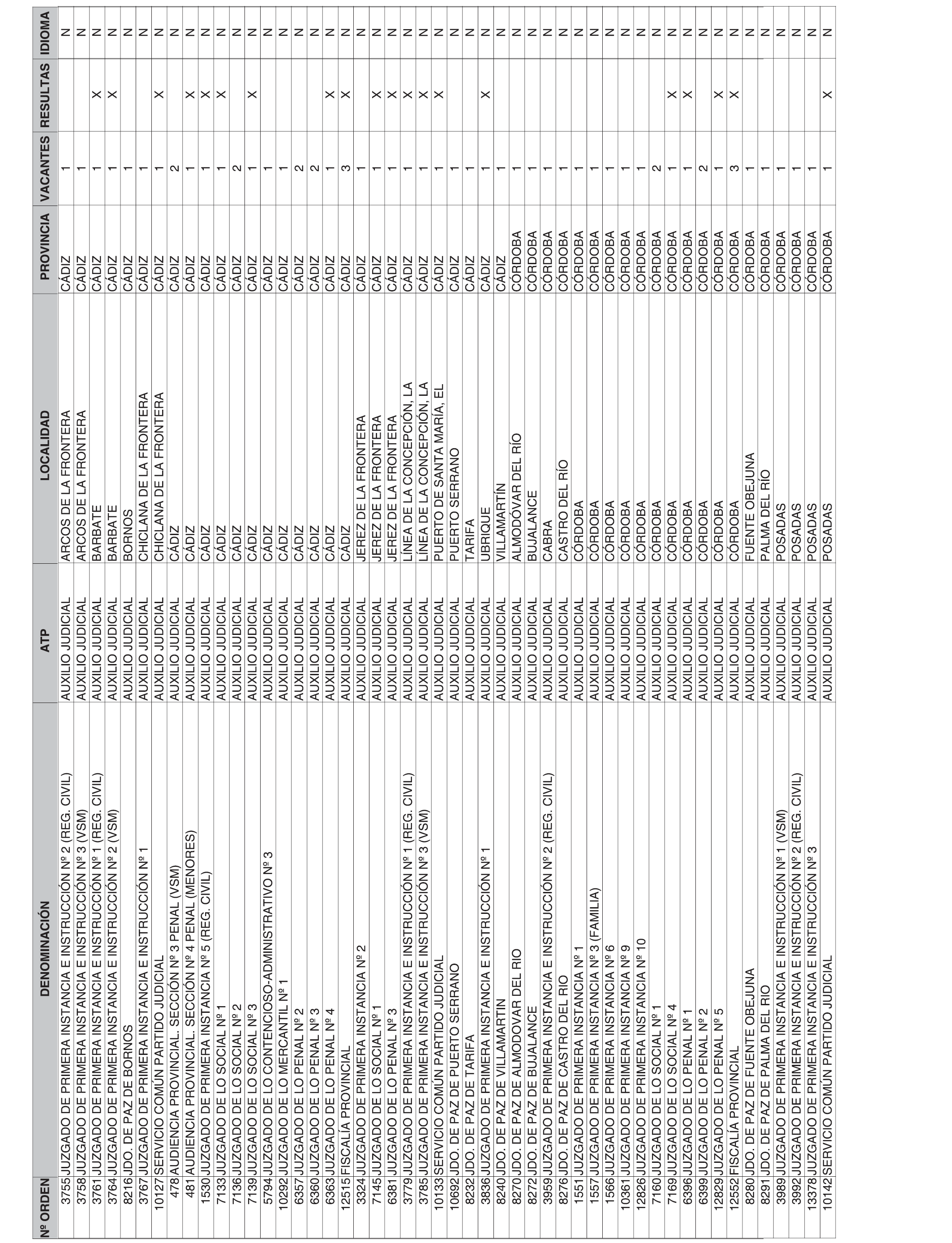 | Nº ORDEN | DENOMINACIÓN | ATP | LOCALIDAD | PROVINCIA | VACANTES | RESULTAS | IDIOMA |
|---|---|---|---|---|---|---|---|
| 3755 | JUZGADO DE PRIMERA INSTANCIA E INSTRUCCIÓN Nº 2 (REG. CIVIL) | AUXILIO JUDICIAL | ARCOS DE LA FRONTERA | CÁDIZ | 1 | | N |
| 3758 | JUZGADO DE PRIMERA INSTANCIA E INSTRUCCIÓN Nº 3 (VSM) | AUXILIO JUDICIAL | ARCOS DE LA FRONTERA | CÁDIZ | 1 | | N |
| 3761 | JUZGADO DE PRIMERA INSTANCIA E INSTRUCCIÓN Nº 1 (REG. CIVIL) | AUXILIO JUDICIAL | BARBATE | CÁDIZ | 1 | X | N |
| 3764 | JUZGADO DE PRIMERA INSTANCIA E INSTRUCCIÓN Nº 2 (VSM) | AUXILIO JUDICIAL | BARBATE | CÁDIZ | 1 | X | N |
| 8216 | JDO. DE PAZ DE BORNOS | AUXILIO JUDICIAL | BORNOS | CÁDIZ | 1 | | N |
| 3767 | JUZGADO DE PRIMERA INSTANCIA E INSTRUCCIÓN Nº 1 | AUXILIO JUDICIAL | CHICLANA DE LA FRONTERA | CÁDIZ | 1 | | N |
| 10127 | SERVICIO COMÚN PARTIDO JUDICIAL | AUXILIO JUDICIAL | CHICLANA DE LA FRONTERA | CÁDIZ | 1 | X | N |
| 478 | AUDIENCIA PROVINCIAL. SECCIÓN Nº 3 PENAL (VSM) | AUXILIO JUDICIAL | CÁDIZ | CÁDIZ | 2 | | N |
| 481 | AUDIENCIA PROVINCIAL. SECCIÓN Nº 4 PENAL (MENORES) | AUXILIO JUDICIAL | CÁDIZ | CÁDIZ | 1 | X | N |
| 1530 | JUZGADO DE PRIMERA INSTANCIA Nº 5 (REG. CIVIL) | AUXILIO JUDICIAL | CÁDIZ | CÁDIZ | 1 | X | N |
| 7133 | JUZGADO DE LO SOCIAL Nº 1 | AUXILIO JUDICIAL | CÁDIZ | CÁDIZ | 1 | X | N |
| 7136 | JUZGADO DE LO SOCIAL Nº 2 | AUXILIO JUDICIAL | CÁDIZ | CÁDIZ | 2 | | N |
| 7139 | JUZGADO DE LO SOCIAL Nº 3 | AUXILIO JUDICIAL | CÁDIZ | CÁDIZ | 1 | X | N |
| 5794 | JUZGADO DE LO CONTENCIOSO-ADMINISTRATIVO Nº 3 | AUXILIO JUDICIAL | CÁDIZ | CÁDIZ | 1 | | N |
| 10292 | JUZGADO DE LO MERCANTIL Nº 1 | AUXILIO JUDICIAL | CÁDIZ | CÁDIZ | 1 | | N |
| 6357 | JUZGADO DE LO PENAL Nº 2 | AUXILIO JUDICIAL | CÁDIZ | CÁDIZ | 2 | | N |
| 6360 | JUZGADO DE LO PENAL Nº 3 | AUXILIO JUDICIAL | CÁDIZ | CÁDIZ | 2 | | N |
| 6363 | JUZGADO DE LO PENAL Nº 4 | AUXILIO JUDICIAL | CÁDIZ | CÁDIZ | 1 | X | N |
| 12515 | FISCALÍA PROVINCIAL | AUXILIO JUDICIAL | CÁDIZ | CÁDIZ | 3 | X | N |
| 3324 | JUZGADO DE PRIMERA INSTANCIA Nº 2 | AUXILIO JUDICIAL | JEREZ DE LA FRONTERA | CÁDIZ | 1 | | N |
| 7145 | JUZGADO DE LO SOCIAL Nº 1 | AUXILIO JUDICIAL | JEREZ DE LA FRONTERA | CÁDIZ | 1 | X | N |
| 6381 | JUZGADO DE LO PENAL Nº 3 | AUXILIO JUDICIAL | JEREZ DE LA FRONTERA | CÁDIZ | 1 | X | N |
| 3779 | JUZGADO DE PRIMERA INSTANCIA E INSTRUCCIÓN Nº 1 (REG. CIVIL) | AUXILIO JUDICIAL | LÍNEA DE LA CONCEPCIÓN, LA | CÁDIZ | 1 | X | N |
| 3785 | JUZGADO DE PRIMERA INSTANCIA E INSTRUCCIÓN Nº 3 (VSM) | AUXILIO JUDICIAL | LÍNEA DE LA CONCEPCIÓN, LA | CÁDIZ | 1 | X | N |
| 10133 | SERVICIO COMÚN PARTIDO JUDICIAL | AUXILIO JUDICIAL | PUERTO DE SANTA MARÍA, EL | CÁDIZ | 1 | X | N |
| 10692 | JDO. DE PAZ DE PUERTO SERRANO | AUXILIO JUDICIAL | PUERTO SERRANO | CÁDIZ | 1 | | N |
| 8232 | JDO. DE PAZ DE TARIFA | AUXILIO JUDICIAL | TARIFA | CÁDIZ | 1 | | N |
| 3836 | JUZGADO DE PRIMERA INSTANCIA E INSTRUCCIÓN Nº 1 | AUXILIO JUDICIAL | UBRIQUE | CÁDIZ | 1 | X | N |
| 8240 | JDO. DE PAZ DE VILLAMARTIN | AUXILIO JUDICIAL | VILLAMARTÍN | CÁDIZ | 1 | | N |
| 8270 | JDO. DE PAZ DE ALMODOVAR DEL RIO | AUXILIO JUDICIAL | ALMODÓVAR DEL RÍO | CÓRDOBA | 1 | | N |
| 8272 | JDO. DE PAZ DE BUJALANCE | AUXILIO JUDICIAL | BUJALANCE | CÓRDOBA | 1 | | N |
| 3959 | JUZGADO DE PRIMERA INSTANCIA E INSTRUCCIÓN Nº 2 (REG. CIVIL) | AUXILIO JUDICIAL | CABRA | CÓRDOBA | 1 | | N |
| 8276 | JDO. DE PAZ DE CASTRO DEL RIO | AUXILIO JUDICIAL | CASTRO DEL RÍO | CÓRDOBA | 1 | | N |
| 1551 | JUZGADO DE PRIMERA INSTANCIA Nº 1 | AUXILIO JUDICIAL | CÓRDOBA | CÓRDOBA | 1 | | N |
| 1557 | JUZGADO DE PRIMERA INSTANCIA Nº 3 (FAMILIA) | AUXILIO JUDICIAL | CÓRDOBA | CÓRDOBA | 1 | | N |
| 1566 | JUZGADO DE PRIMERA INSTANCIA Nº 6 | AUXILIO JUDICIAL | CÓRDOBA | CÓRDOBA | 1 | | N |
| 10361 | JUZGADO DE PRIMERA INSTANCIA Nº 9 | AUXILIO JUDICIAL | CÓRDOBA | CÓRDOBA | 1 | | N |
| 12826 | JUZGADO DE PRIMERA INSTANCIA Nº 10 | AUXILIO JUDICIAL | CÓRDOBA | CÓRDOBA | 1 | | N |
| 7160 | JUZGADO DE LO SOCIAL Nº 1 | AUXILIO JUDICIAL | CÓRDOBA | CÓRDOBA | 2 | | N |
| 7169 | JUZGADO DE LO SOCIAL Nº 4 | AUXILIO JUDICIAL | CÓRDOBA | CÓRDOBA | 1 | X | N |
| 6396 | JUZGADO DE LO PENAL Nº 1 | AUXILIO JUDICIAL | CÓRDOBA | CÓRDOBA | 1 | X | N |
| 6399 | JUZGADO DE LO PENAL Nº 2 | AUXILIO JUDICIAL | CÓRDOBA | CÓRDOBA | 2 | | N |
| 12829 | JUZGADO DE LO PENAL Nº 5 | AUXILIO JUDICIAL | CÓRDOBA | CÓRDOBA | 1 | X | N |
| 12552 | FISCALÍA PROVINCIAL | AUXILIO JUDICIAL | CÓRDOBA | CÓRDOBA | 3 | X | N |
| 8280 | JDO. DE PAZ DE FUENTE OBEJUNA | AUXILIO JUDICIAL | FUENTE OBEJUNA | CÓRDOBA | 1 | | N |
| 8291 | JDO. DE PAZ DE PALMA DEL RIO | AUXILIO JUDICIAL | PALMA DEL RÍO | CÓRDOBA | 1 | | N |
| 3989 | JUZGADO DE PRIMERA INSTANCIA E INSTRUCCIÓN Nº 1 (VSM) | AUXILIO JUDICIAL | POSADAS | CÓRDOBA | 1 | | N |
| 3992 | JUZGADO DE PRIMERA INSTANCIA E INSTRUCCIÓN Nº 2 (REG. CIVIL) | AUXILIO JUDICIAL | POSADAS | CÓRDOBA | 1 | | N |
| 13378 | JUZGADO DE PRIMERA INSTANCIA E INSTRUCCIÓN Nº 3 | AUXILIO JUDICIAL | POSADAS | CÓRDOBA | 1 | | N |
| 10142 | SERVICIO COMÚN PARTIDO JUDICIAL | AUXILIO JUDICIAL | POSADAS | CÓRDOBA | 1 | X | N |